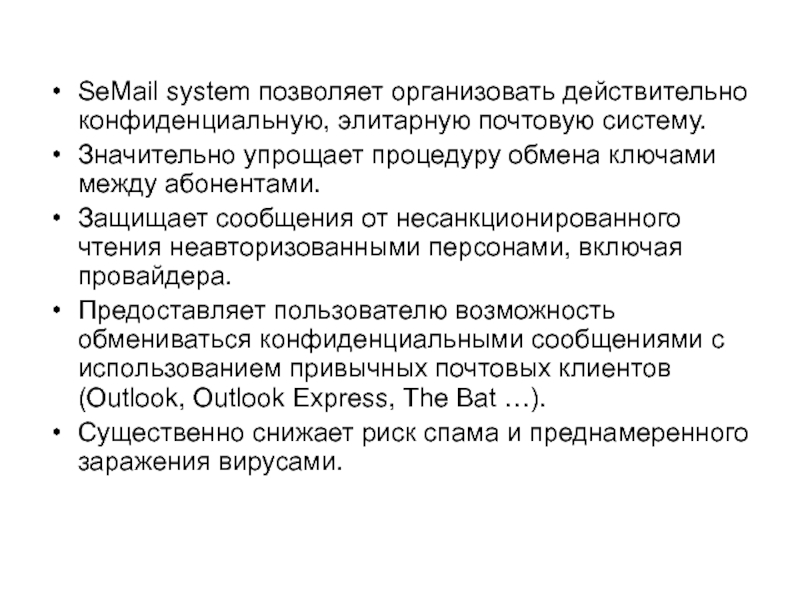 • SeMail system позволяет организовать действительно конфиденциальную, элитарную почтовую систему.
• Значительно упрощает процедуру обмена ключами между абонентами.
• Защищает сообщения от несанкционированного чтения неавторизованными персонами, включая провайдера.
• Предоставляет пользователю возможность обмениваться конфиденциальными сообщениями с использованием привычных почтовых клиентов (Outlook, Outlook Express, The Bat …).
• Существенно снижает риск спама и преднамеренного заражения вирусами.